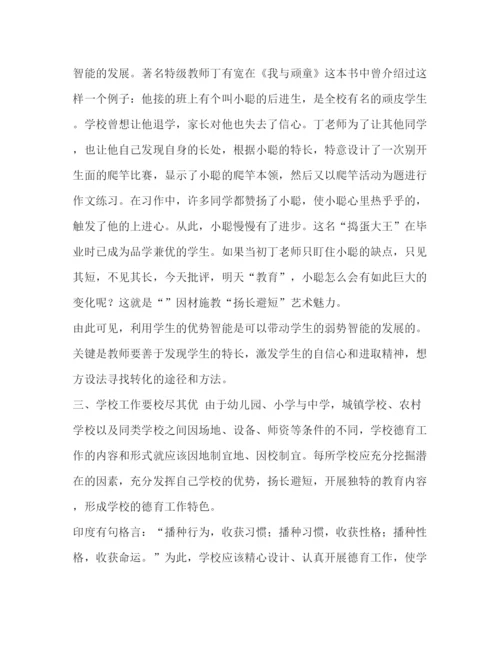 智能的发展。著名特级教师丁有宽在《我与顽童》这本书中曾介绍过这样一个例子：他接的班上有个叫小聪的后进生，是全校有名的顽皮学生。学校曾想让他退学，家长对他也失去了信心。丁老师为了让其他同学，也让他自己发现自身的长处，根据小聪的特长，特意设计了一次别开生面的爬竿比赛，显示了小聪的爬竿本领，然后又以爬竿活动为题进行作文练习。在习作中，许多同学都赞扬了小聪，使小聪心里热乎乎的，触发了他的上进心。从此，小聪慢慢有了进步。这名“捣蛋大王”在毕业时已成为品学兼优的学生。如果当初丁老师只盯住小聪的缺点，只见其短，不见其长，今天批评，明天“教育”，小聪怎么会有如此巨大的变化呢？这就是“”因材施教“扬长避短”艺术魅力。

由此可见，利用学生的优势智能是可以带动学生的弱势智能的发展的。关键是教师要善于发现学生的特长，激发学生的自信心和进取精神，想方设法寻找转化的途径和方法。

三、学校工作要校尽其优 由于幼儿园、小学与中学，城镇学校、农村学校以及同类学校之间因场地、设备、师资等条件的不同，学校德育工作的内容和形式就应该因地制宜地、因校制宜。每所学校应充分挖掘潜在的因素，充分发挥自己学校的优势，扬长避短，开展独特的教育内容，形成学校的德育工作特色。

印度有句格言：“播种行为，收获习惯；播种习惯，收获性格；播种性格，收获命运。”为此，学校应该精心设计、认真开展德育工作，使学